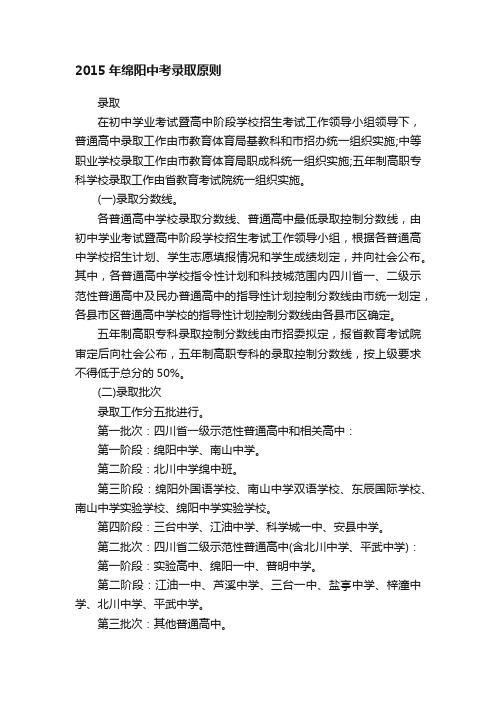 2015 年绵阳中考录取原则

录取

在初中学业考试暨高中阶段学校招生考试工作领导小组领导下，普通高中录取工作由市教育体育局基教科和市招办统一组织实施;中等职业学校录取工作由市教育体育局职成科统一组织实施;五年制高职专科学校录取工作由省教育考试院统一组织实施。

(一)录取分数线。

各普通高中学校录取分数线、普通高中最低录取控制分数线，由初中学业考试暨高中阶段学校招生考试工作领导小组，根据各普通高中学校招生计划、学生志愿填报情况和学生成绩划定，并向社会公布。其中，各普通高中学校指令性计划和科技城范围内四川省一、二级示范性普通高中及民办普通高中的指导性计划控制分数线由市统一划定，各县市区普通高中学校的指导性计划控制分数线由各县市区确定。

五年制高职专科录取控制分数线由市招委拟定，报省教育考试院审定后向社会公布，五年制高职专科的录取控制分数线，按上级要求不得低于总分的 50%。

(二)录取批次

录取工作分五批进行。

第一批次：四川省一级示范性普通高中和相关高中：

第一阶段：绵阳中学、南山中学。

第二阶段：北川中学绵中班。

第三阶段：绵阳外国语学校、南山中学双语学校、东辰国际学校、南山中学实验学校、绵阳中学实验学校。

第四阶段：三台中学、江油中学、科学城一中、安县中学。

第二批次：四川省二级示范性普通高中(含北川中学、平武中学)：

第一阶段：实验高中、绵阳一中、普明中学。

第二阶段：江油一中、芦溪中学、三台一中、盐亭中学、梓潼中学、北川中学、平武中学。

第三批次：其他普通高中。